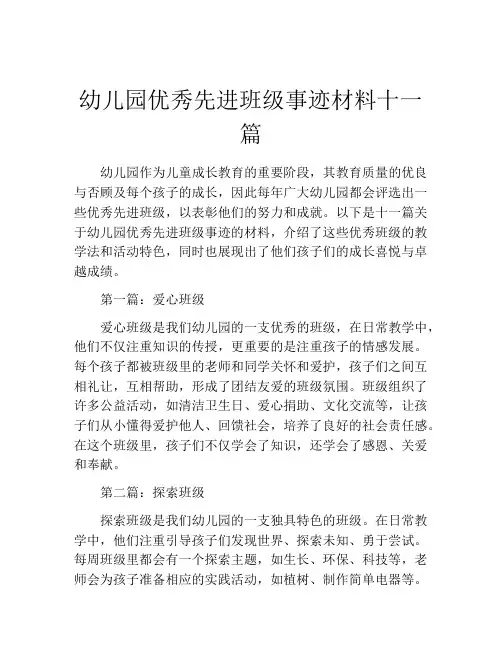 幼儿园优秀先进班级事迹材料十一篇

幼儿园作为儿童成长教育的重要阶段，其教育质量的优良与否顾及每个孩子的成长，因此每年广大幼儿园都会评选出一些优秀先进班级，以表彰他们的努力和成就。以下是十一篇关于幼儿园优秀先进班级事迹的材料，介绍了这些优秀班级的教学法和活动特色，同时也展现出了他们孩子们的成长喜悦与卓越成绩。

第一篇：爱心班级

爱心班级是我们幼儿园的一支优秀的班级，在日常教学中，他们不仅注重知识的传授，更重要的是注重孩子的情感发展。每个孩子都被班级里的老师和同学关怀和爱护，孩子们之间互相礼让，互相帮助，形成了团结友爱的班级氛围。班级组织了许多公益活动，如清洁卫生日、爱心捐助、文化交流等，让孩子们从小懂得爱护他人、回馈社会，培养了良好的社会责任感。在这个班级里，孩子们不仅学会了知识，还学会了感恩、关爱和奉献。

第二篇：探索班级

探索班级是我们幼儿园的一支独具特色的班级。在日常教学中，他们注重引导孩子们发现世界、探索未知、勇于尝试。每周班级里都会有一个探索主题，如生长、环保、科技等，老师会为孩子准备相应的实践活动，如植树、制作简单电器等。